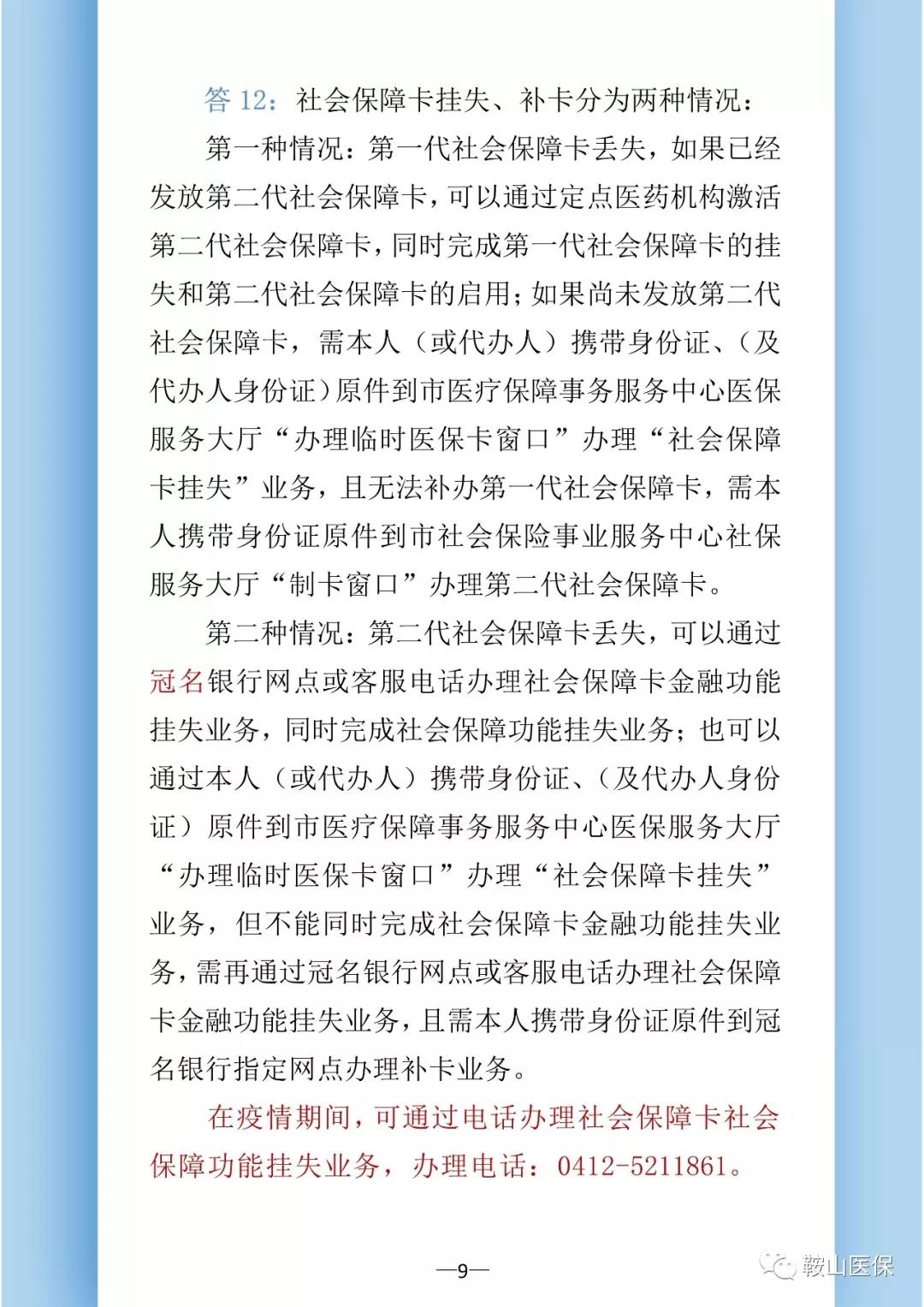 答 12：社会保障卡挂失、补卡分为两种情况：

第一种情况：第一代社会保障卡丢失，如果已经发放第二代社会保障卡，可以通过定点医药机构激活第二代社会保障卡，同时完成第一代社会保障卡的挂失和第二代社会保障卡的启用；如果尚未发放第二代社会保障卡，需本人（或代办人）携带身份证、（及代办人身份证）原件到市医疗保障事务服务中心医保服务大厅“办理临时医保卡窗口”办理“社会保障卡挂失”业务，且无法补办第一代社会保障卡，需本人携带身份证原件到市社会保险事业服务中心社保服务大厅“制卡窗口”办理第二代社会保障卡。

第二种情况：第二代社会保障卡丢失，可以通过冠名银行网点或客服电话办理社会保障卡金融功能挂失业务，同时完成社会保障功能挂失业务；也可以通过本人（或代办人）携带身份证、（及代办人身份证）原件到市医疗保障事务服务中心医保服务大厅“办理临时医保卡窗口”办理“社会保障卡挂失”业务，但不能同时完成社会保障卡金融功能挂失业务，需再通过冠名银行网点或客服电话办理社会保障卡金融功能挂失业务，且需本人携带身份证原件到冠名银行指定网点办理补卡业务。

在疫情期间，可通过电话办理社会保障卡社会保障功能挂失业务，办理电话：0412-5211861。

—9—

鞍山医保